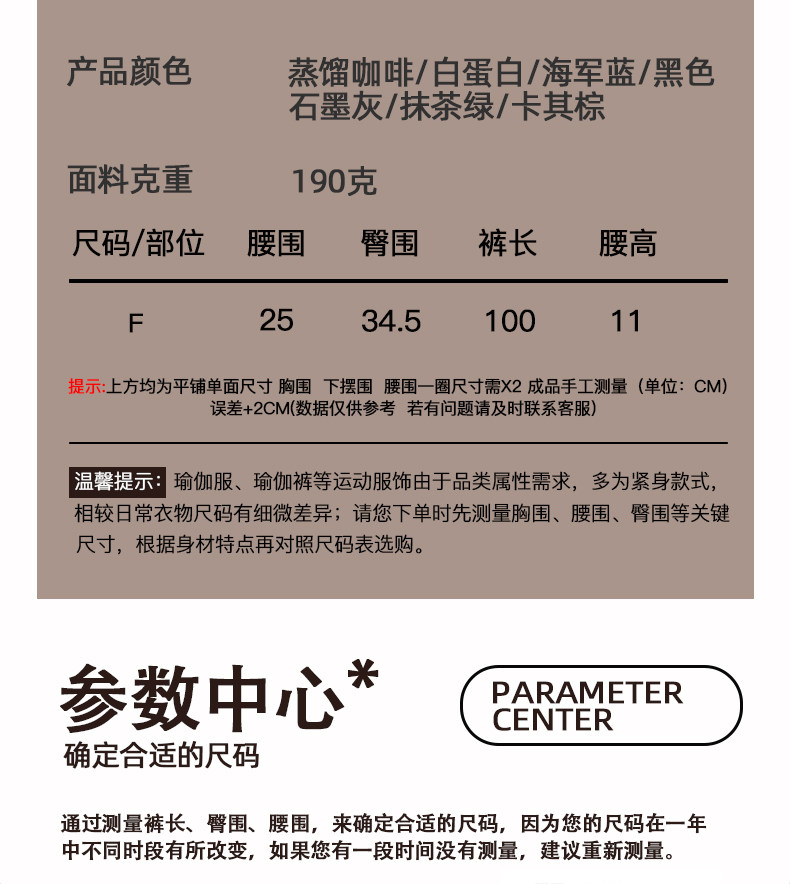 产品颜色 蒸馏咖啡/白蛋白/海军蓝/黑色
石墨灰/抹茶绿/卡其棕

面料克重 190克

| 尺码/部位 | 腰围 | 臀围 | 裤长 | 腰高 |
|---|---|---|---|---|
| F | 25 | 34.5 | 100 | 11 |

提示:上方均为平铺单面尺寸 胸围 下摆围 腰围一圈尺寸需X2 成品手工测量（单位：CM）误差+2CM(数据仅供参考 若有问题请及时联系客服)

温馨提示：瑜伽服、瑜伽裤等运动服饰由于品类属性需求，多为紧身款式，相较日常衣物尺码有细微差异；请您下单时先测量胸围、腰围、臀围等关键尺寸，根据身材特点再对照尺码表选购。

参数中心*
确定合适的尺码

PARAMETER
CENTER

通过测量裤长、臀围、腰围，来确定合适的尺码，因为您的尺码在一年中不同时段有所改变，如果您有一段时间没有测量，建议重新测量。